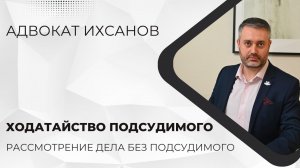 АДВОКАТ ИХСАНОВ

ХОДАТАЙСТВО ПОДСУДИМОГО

РАССМОТРЕНИЕ ДЕЛА БЕЗ ПОДСУДИМОГО